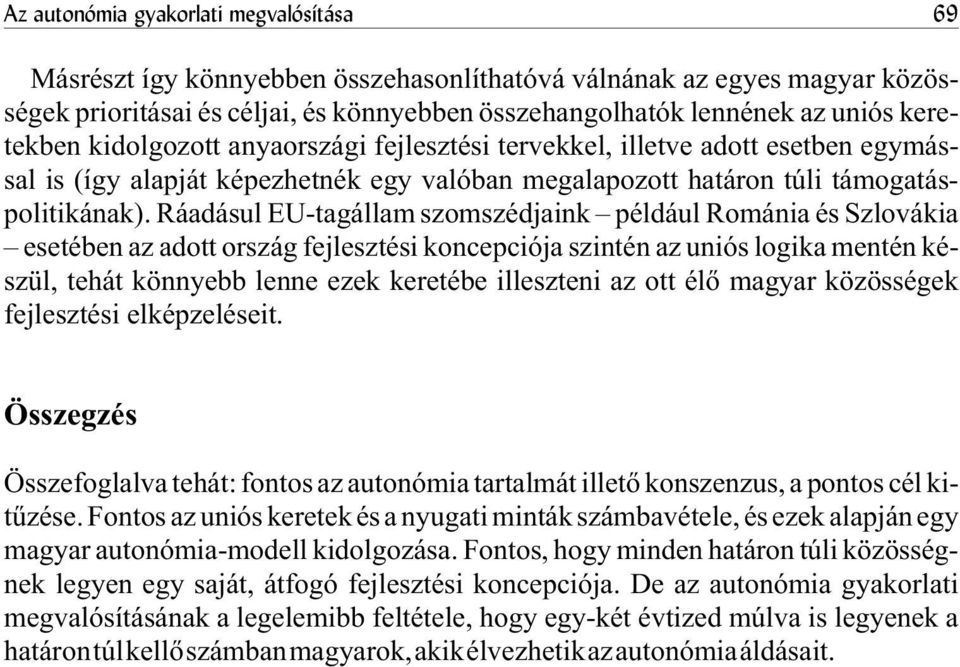 Az autonómia gyakorlati megvalósítása 69

Másrészt így könnyebben összehasonlíthatóvá válnának az egyes magyar közösségek prioritásai és céljai, és könnyebben összehangolhatók lennének az uniós keretekben kidolgozott anyaországi fejlesztési tervekkel, illetve adott esetben egymással is (így alapját képezhetnék egy valóban megalapozott határon túli támogatáspolitikának). Ráadásul EU-tagállam szomszédjaink – például Románia és Szlovákia – esetében az adott ország fejlesztési koncepciója szintén az uniós logika mentén készül, tehát könnyebb lenne ezek keretébe illeszteni az ott élő magyar közösségek fejlesztési elképzeléseit.

Összegzés

Összefoglalva tehát: fontos az autonómia tartalmát illető konszenzus, a pontos cél kitűzése. Fontos az uniós keretek és a nyugati minták számbavétele, és ezek alapján egy magyar autonómia-modell kidolgozása. Fontos, hogy minden határon túli közösségnek legyen egy saját, átfogó fejlesztési koncepciója. De az autonómia gyakorlati megvalósításának a legelemibb feltétele, hogy egy-két évtized múlva is legyenek a határon túl kellő számban magyarok, akik élvezhetik az autonómia áldásait.